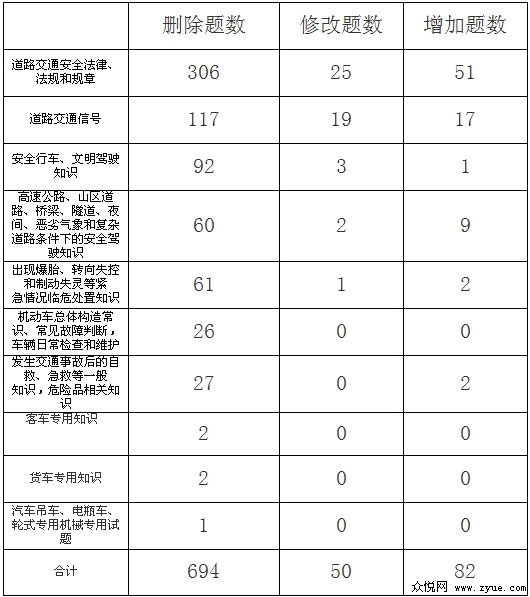 |  | 删除题数 | 修改题数 | 增加题数 |
|---|---|---|---|
| 道路交通安全法律、法规和规章 | 306 | 25 | 51 |
| 道路交通信号 | 117 | 19 | 17 |
| 安全行车、文明驾驶知识 | 92 | 3 | 1 |
| 高速公路、山区道路、桥梁、隧道、夜间、恶劣气象和复杂道路条件下的安全驾驶知识 | 60 | 2 | 9 |
| 出现爆胎、转向失控和制动失灵等紧急情况临危处置知识 | 61 | 1 | 2 |
| 机动车总体构造常识、常见故障判断，车辆日常检查和维护 | 26 | 0 | 0 |
| 发生交通事故后的自救、急救等一般知识，危险品相关知识 | 27 | 0 | 2 |
| 客车专用知识 | 2 | 0 | 0 |
| 货车专用知识 | 2 | 0 | 0 |
| 汽车吊车、电瓶车、轮式专用机械专用试题 | 1 | 0 | 0 |
| 合计 | 694 | 50 | 82 |

众悦网 www.zyue.com